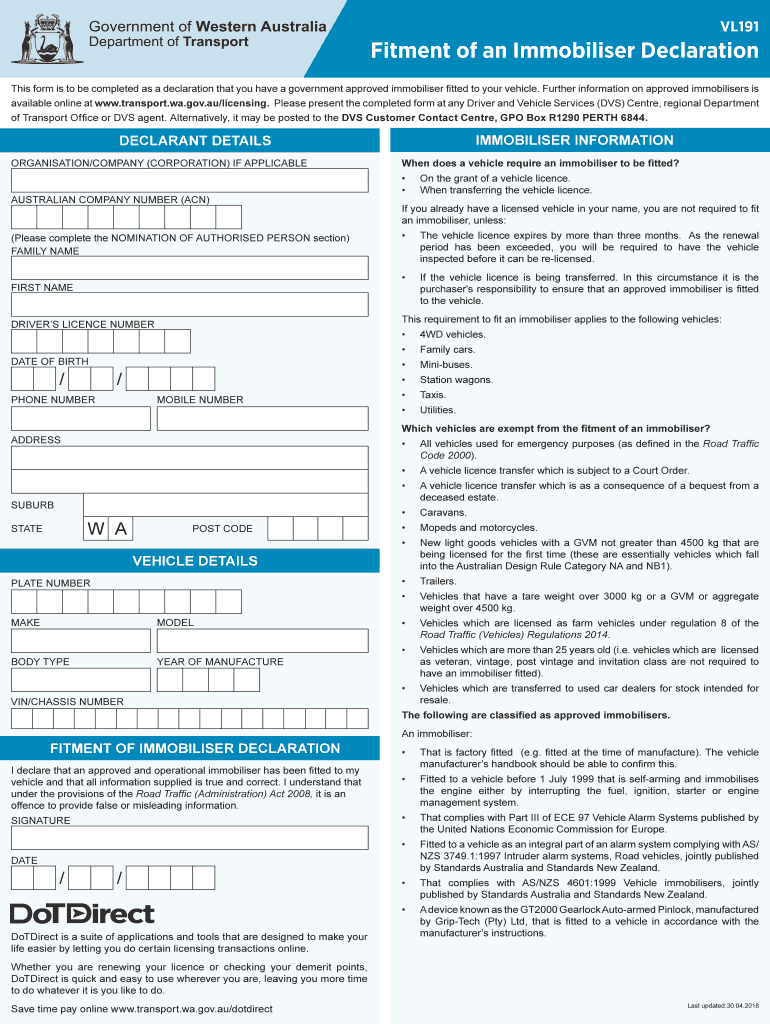 Government of Western Australia
Department of Transport

VL191

Fitment of an Immobiliser Declaration

This form is to be completed as a declaration that you have a government approved immobiliser fitted to your vehicle. Further information on approved immobilisers is available online at www.transport.wa.gov.au/licensing. Please present the completed form at any Driver and Vehicle Services (DVS) Centre, regional Department of Transport Office or DVS agent. Alternatively, it may be posted to the DVS Customer Contact Centre, GPO Box R1290 PERTH 6844.

DECLARANT DETAILS

ORGANISATION/COMPANY (CORPORATION) IF APPLICABLE

AUSTRALIAN COMPANY NUMBER (ACN)

(Please complete the NOMINATION OF AUTHORISED PERSON section)
FAMILY NAME

FIRST NAME

DRIVER'S LICENCE NUMBER

DATE OF BIRTH

/ /

PHONE NUMBER

MOBILE NUMBER

ADDRESS

SUBURB

STATE W A POST CODE

VEHICLE DETAILS

PLATE NUMBER

MAKE

MODEL

BODY TYPE

YEAR OF MANUFACTURE

VIN/CHASSIS NUMBER

FITMENT OF IMMOBILISER DECLARATION

I declare that an approved and operational immobiliser has been fitted to my vehicle and that all information supplied is true and correct. I understand that under the provisions of the Road Traffic (Administration) Act 2008, it is an offence to provide false or misleading information.

SIGNATURE

DATE

/ /

DoTDirect

DoTDirect is a suite of applications and tools that are designed to make your life easier by letting you do certain licensing transactions online.

Whether you are renewing your licence or checking your demerit points, DoTDirect is quick and easy to use wherever you are, leaving you more time to do whatever it is you like to do.

Save time pay online www.transport.wa.gov.au/dotdirect

IMMOBILISER INFORMATION

When does a vehicle require an immobiliser to be fitted?

• On the grant of a vehicle licence.
• When transferring the vehicle licence.

If you already have a licensed vehicle in your name, you are not required to fit an immobiliser, unless:

• The vehicle licence expires by more than three months. As the renewal period has been exceeded, you will be required to have the vehicle inspected before it can be re-licensed.

• If the vehicle licence is being transferred. In this circumstance it is the purchaser's responsibility to ensure that an approved immobiliser is fitted to the vehicle.

This requirement to fit an immobiliser applies to the following vehicles:
• 4WD vehicles.
• Family cars.
• Mini-buses.
• Station wagons.
• Taxis.
• Utilities.

Which vehicles are exempt from the fitment of an immobiliser?
• All vehicles used for emergency purposes (as defined in the Road Traffic Code 2000).
• A vehicle licence transfer which is subject to a Court Order.
• A vehicle licence transfer which is as a consequence of a bequest from a deceased estate.
• Caravans.
• Mopeds and motorcycles.
• New light goods vehicles with a GVM not greater than 4500 kg that are being licensed for the first time (these are essentially vehicles which fall into the Australian Design Rule Category NA and NB1).
• Trailers.
• Vehicles that have a tare weight over 3000 kg or a GVM or aggregate weight over 4500 kg.
• Vehicles which are licensed as farm vehicles under regulation 8 of the Road Traffic (Vehicles) Regulations 2014.
• Vehicles which are more than 25 years old (i.e. vehicles which are licensed as veteran, vintage, post vintage and invitation class are not required to have an immobiliser fitted).
• Vehicles which are transferred to used car dealers for stock intended for resale.

The following are classified as approved immobilisers.

An immobiliser:
• That is factory fitted (e.g. fitted at the time of manufacture). The vehicle manufacturer's handbook should be able to confirm this.
• Fitted to a vehicle before 1 July 1999 that is self-arming and immobilises the engine either by interrupting the fuel, ignition, starter or engine management system.
• That complies with Part III of ECE 97 Vehicle Alarm Systems published by the United Nations Economic Commission for Europe.
• Fitted to a vehicle as an integral part of an alarm system complying with AS/NZS 3749.1:1997 Intruder alarm systems, Road vehicles, jointly published by Standards Australia and Standards New Zealand.
• That complies with AS/NZS 4601:1999 Vehicle immobilisers, jointly published by Standards Australia and Standards New Zealand.
• A device known as the GT2000 Gearlock Auto-armed Pinlock, manufactured by Grip-Tech (Pty) Ltd, that is fitted to a vehicle in accordance with the manufacturer's instructions.

Last updated:30.04.2018